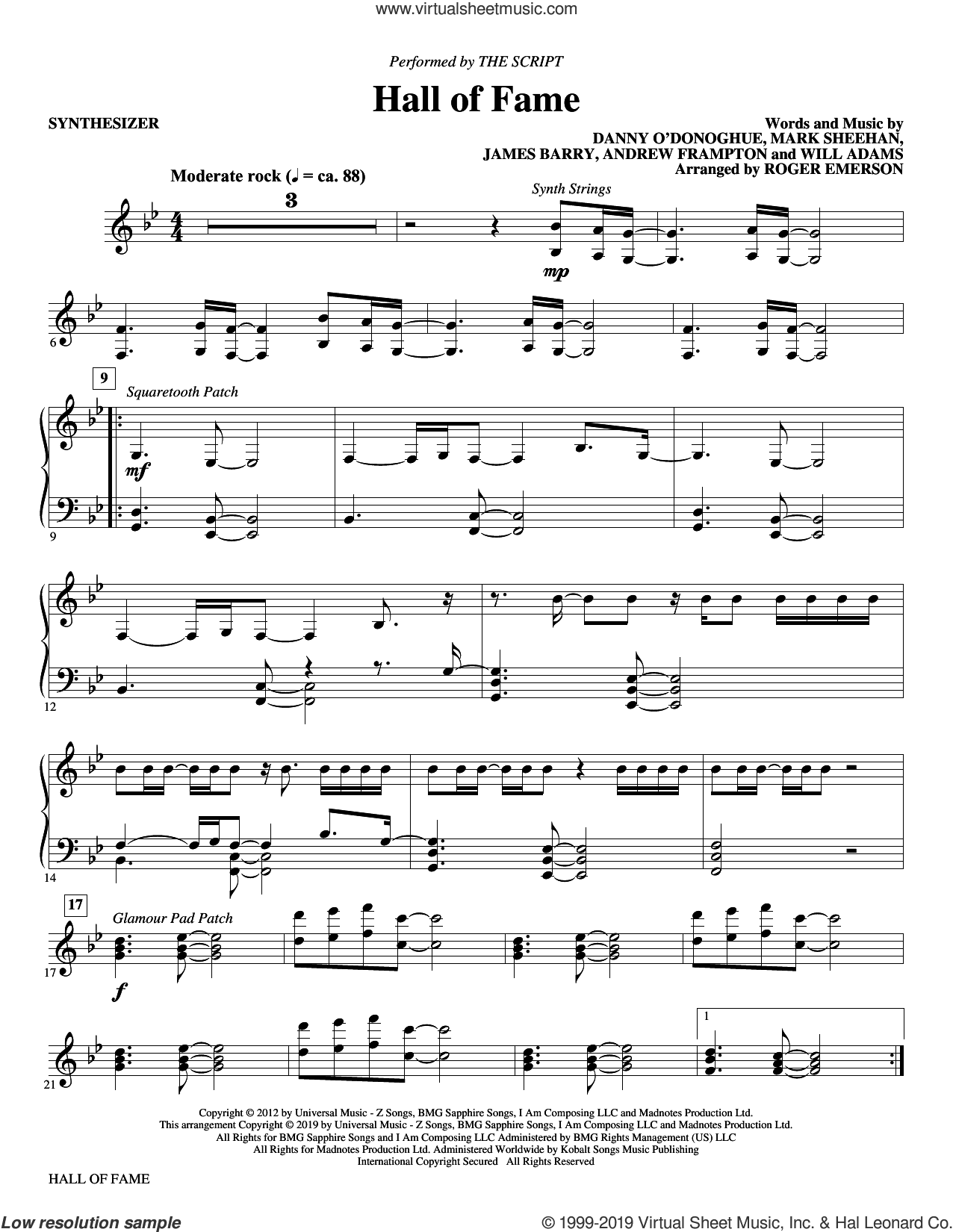 www.virtualsheetmusic.com

Performed by THE SCRIPT

Hall of Fame

SYNTHESIZER

Words and Music by
DANNY O'DONOGHUE, MARK SHEEHAN,
JAMES BARRY, ANDREW FRAMPTON and WILL ADAMS
Arranged by ROGER EMERSON

Moderate rock (♩ = ca. 88)

3

Synth Strings

mp

6

9

Squaretooth Patch

mf

9

12

14

17

Glamour Pad Patch

17

f

21

1

Copyright © 2012 by Universal Music - Z Songs, BMG Sapphire Songs, I Am Composing LLC and Madnotes Production Ltd.
This arrangement Copyright © 2019 by Universal Music - Z Songs, BMG Sapphire Songs, I Am Composing LLC and Madnotes Production Ltd.
All Rights for BMG Sapphire Songs and I Am Composing LLC Administered by BMG Rights Management (US) LLC
All Rights for Madnotes Production Ltd. Administered Worldwide by Kobalt Songs Music Publishing
International Copyright Secured All Rights Reserved

HALL OF FAME

Low resolution sample

© 1999-2019 Virtual Sheet Music, Inc. & Hal Leonard Co.